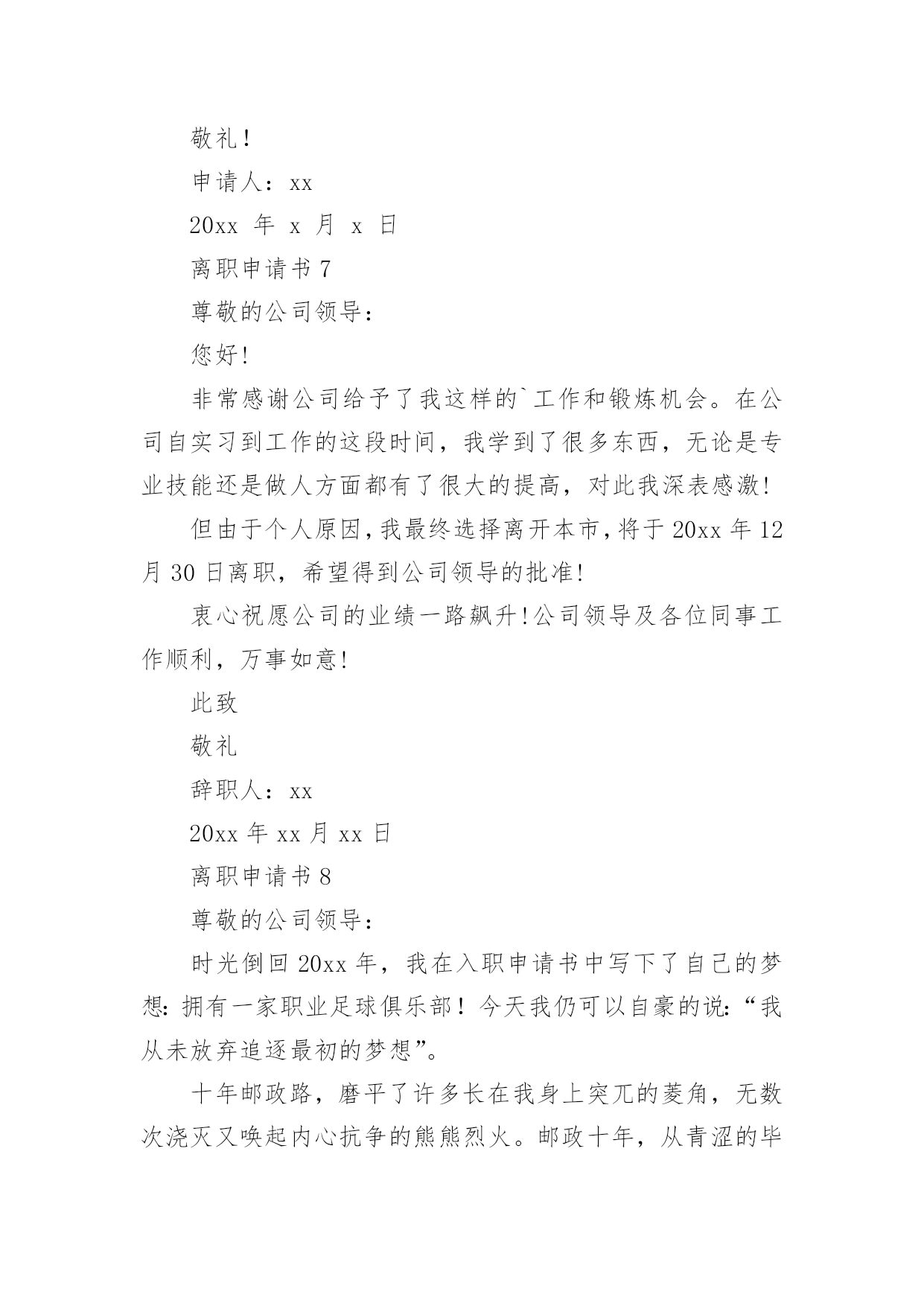 敬礼！

申请人：xx

20xx 年 x 月 x 日

离职申请书 7

尊敬的公司领导：

您好!

非常感谢公司给予了我这样的`工作和锻炼机会。在公司自实习到工作的这段时间，我学到了很多东西，无论是专业技能还是做人方面都有了很大的提高，对此我深表感激!

但由于个人原因，我最终选择离开本市，将于 20xx 年 12 月 30 日离职，希望得到公司领导的批准!

衷心祝愿公司的业绩一路飙升!公司领导及各位同事工作顺利，万事如意!

此致

敬礼

辞职人：xx

20xx 年 xx 月 xx 日

离职申请书 8

尊敬的公司领导：

时光倒回 20xx 年，我在入职申请书中写下了自己的梦想：拥有一家职业足球俱乐部！今天我仍可以自豪的说：“我从未放弃追逐最初的梦想”。

十年邮政路，磨平了许多长在我身上突兀的菱角，无数次浇灭又唤起内心抗争的熊熊烈火。邮政十年，从青涩的毕